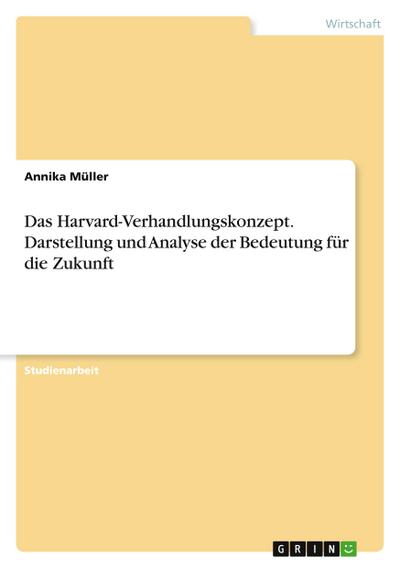 Wirtschaft

Annika Müller

Das Harvard-Verhandlungskonzept. Darstellung und Analyse der Bedeutung für die Zukunft

Studienarbeit

GRIN